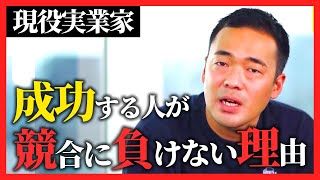 現役実業家

成功する人が
競合に負けない理由